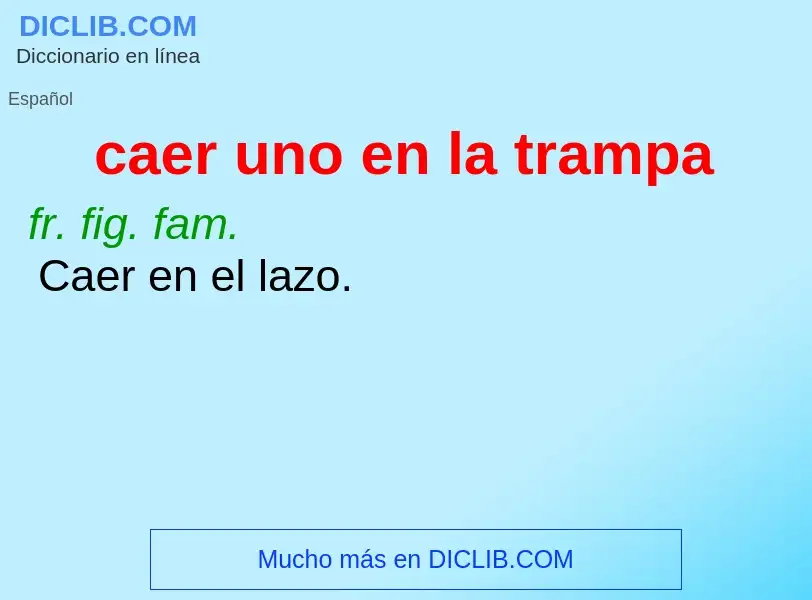 DICLIB.COM
Diccionario en línea

Español

caer uno en la trampa

fr. fig. fam.
Caer en el lazo.

Mucho más en DICLIB.COM